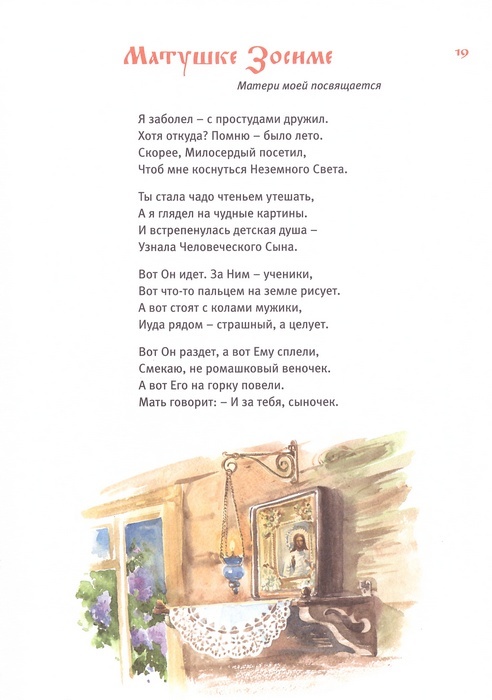 Матушке Зосиме

19

Матери моей посвящается

Я заболел – с простудами дружил.
Хотя откуда? Помню – было лето.
Скорее, Милосердый посетил,
Чтоб мне коснуться Неземного Света.

Ты стала чадо чтеньем утешать,
А я глядел на чудные картины.
И встрепенулась детская душа –
Узнала Человеческого Сына.

Вот Он идет. За Ним – ученики,
Вот что-то пальцем на земле рисует.
А вот стоят с колами мужики,
Иуда рядом – страшный, а целует.

Вот Он раздет, а вот Ему сплели,
Смекаю, не ромашковый веночек.
А вот Его на горку повели.
Мать говорит: – И за тебя, сыночек.